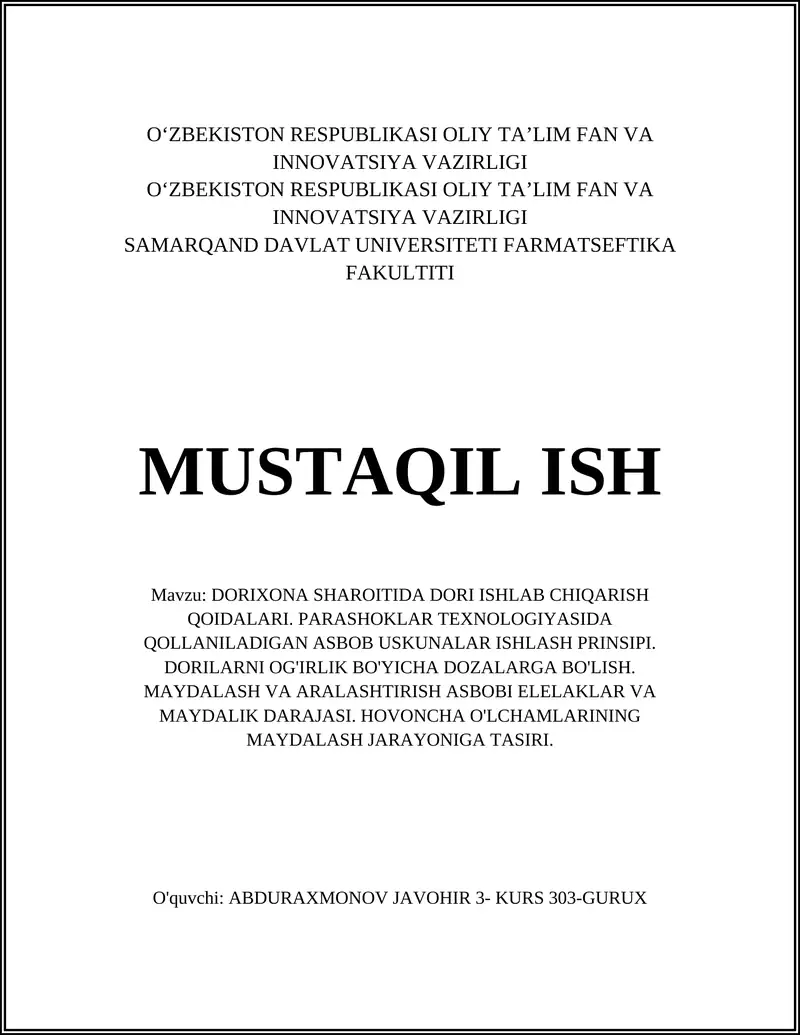 O‘ZBEKISTON RESPUBLIKASI OLIY TA’LIM FAN VA INNOVATSIYA VAZIRLIGI
O‘ZBEKISTON RESPUBLIKASI OLIY TA’LIM FAN VA INNOVATSIYA VAZIRLIGI
SAMARQAND DAVLAT UNIVERSITETI FARMATSEFTIKA FAKULTITI

MUSTAQIL ISH

Mavzu: DORIXONA SHAROITIDA DORI ISHLAB CHIQARISH QOIDALARI. PARASHOKLAR TEXNOLOGIYASIDA QOLLANILADIGAN ASBOB USKUNALAR ISHLASH PRINSIPI. DORILARNI OG'IRLIK BO'YICHA DOZALARGA BO'LISH. MAYDALASH VA ARALASHTIRISH ASBOBI ELELAKLAR VA MAYDALIK DARAJASI. HOVONCHA O'LCHAMLARINING MAYDALASH JARAYONIGA TASIRI.

O'quvchi: ABDURAXMONOV JAVOHIR 3- KURS 303-GURUX